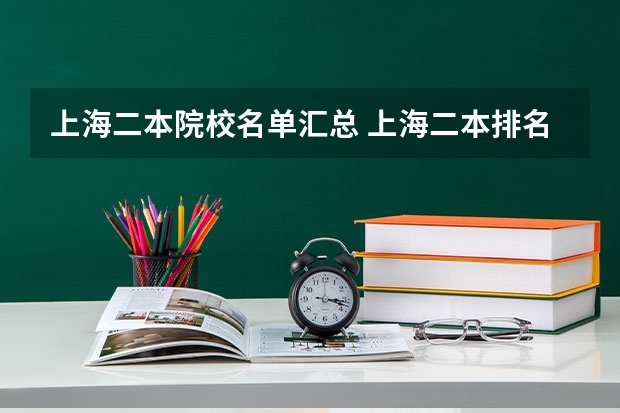 上海二本院校名单汇总 上海二本排名